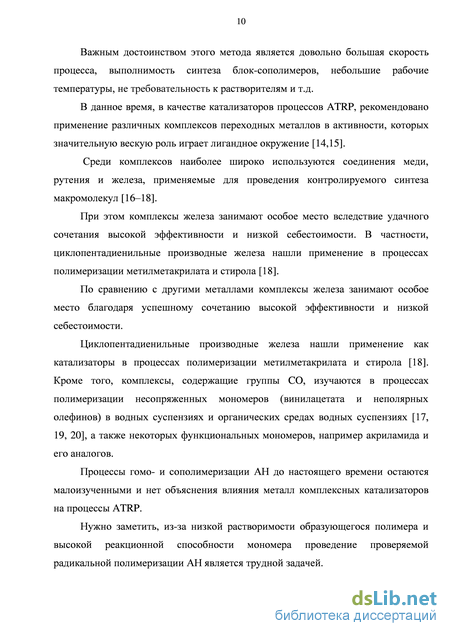 10

Важным достоинством этого метода является довольно большая скорость процесса, выполнимость синтеза блок-сополимеров, небольшие рабочие температуры, не требовательность к растворителям и т.д.

В данное время, в качестве катализаторов процессов ATRP, рекомендовано применение различных комплексов переходных металлов в активности, которых значительную вескую роль играет лигандное окружение [14,15].

Среди комплексов наиболее широко используются соединения меди, рутения и железа, применяемые для проведения контролируемого синтеза макромолекул [16–18].

При этом комплексы железа занимают особое место вследствие удачного сочетания высокой эффективности и низкой себестоимости. В частности, циклопентадиенильные производные железа нашли применение в процессах полимеризации метилметакрилата и стирола [18].

По сравнению с другими металлами комплексы железа занимают особое место благодаря успешному сочетанию высокой эффективности и низкой себестоимости.

Циклопентадиенильные производные железа нашли применение как катализаторы в процессах полимеризации метилметакрилата и стирола [18]. Кроме того, комплексы, содержащие группы CO, изучаются в процессах полимеризации несопряженных мономеров (винилацетата и неполярных олефинов) в водных суспензиях и органических средах водных суспензиях [17, 19, 20], а также некоторых функциональных мономеров, например акриламида и его аналогов.

Процессы гомо- и сополимеризации АН до настоящего времени остаются малоизученными и нет объяснения влияния металл комплексных катализаторов на процессы ATRP.

Нужно заметить, из-за низкой растворимости образующегося полимера и высокой реакционной способности мономера проведение проверяемой радикальной полимеризации АН является трудной задачей.

dsLib.net
библиотека диссертаций